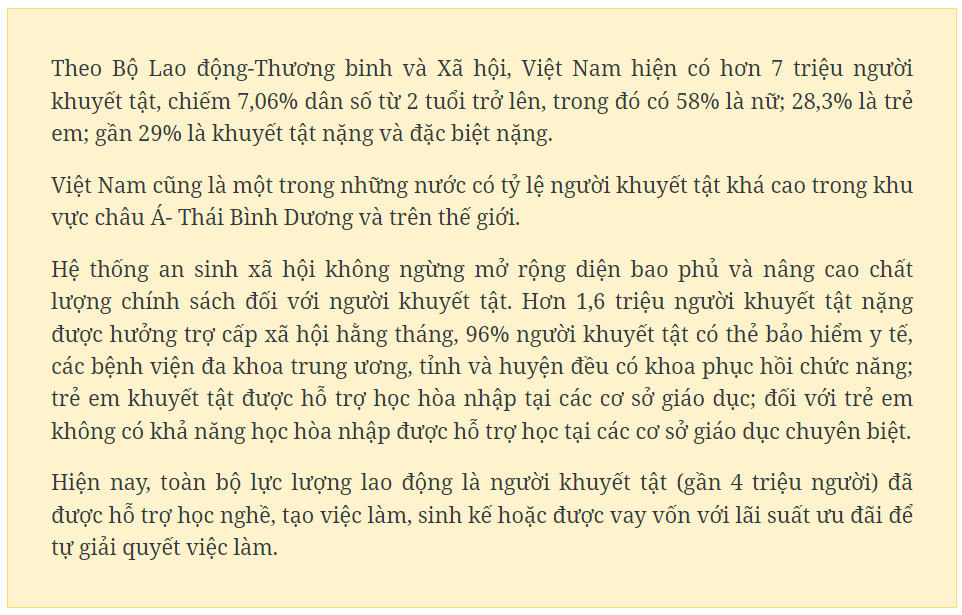 Theo Bộ Lao động-Thương binh và Xã hội, Việt Nam hiện có hơn 7 triệu người khuyết tật, chiếm 7,06% dân số từ 2 tuổi trở lên, trong đó có 58% là nữ; 28,3% là trẻ em; gần 29% là khuyết tật nặng và đặc biệt nặng.

Việt Nam cũng là một trong những nước có tỷ lệ người khuyết tật khá cao trong khu vực châu Á- Thái Bình Dương và trên thế giới.

Hệ thống an sinh xã hội không ngừng mở rộng diện bao phủ và nâng cao chất lượng chính sách đối với người khuyết tật. Hơn 1,6 triệu người khuyết tật nặng được hưởng trợ cấp xã hội hằng tháng, 96% người khuyết tật có thẻ bảo hiểm y tế, các bệnh viện đa khoa trung ương, tỉnh và huyện đều có khoa phục hồi chức năng; trẻ em khuyết tật được hỗ trợ học hòa nhập tại các cơ sở giáo dục; đối với trẻ em không có khả năng học hòa nhập được hỗ trợ học tại các cơ sở giáo dục chuyên biệt.

Hiện nay, toàn bộ lực lượng lao động là người khuyết tật (gần 4 triệu người) đã được hỗ trợ học nghề, tạo việc làm, sinh kế hoặc được vay vốn với lãi suất ưu đãi để tự giải quyết việc làm.